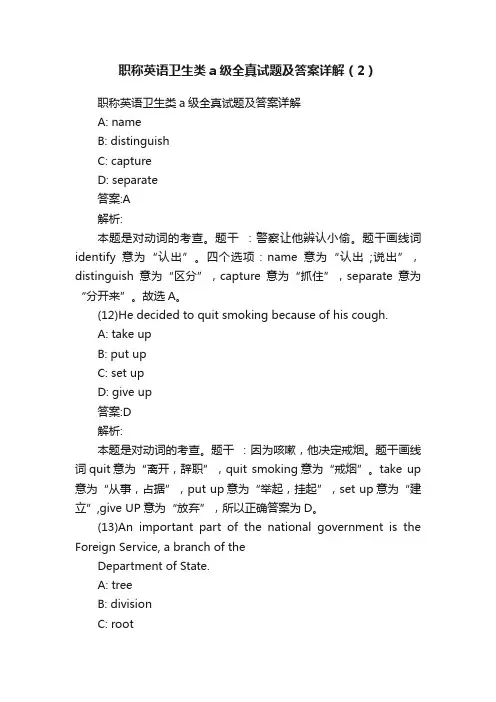 职称英语卫生类 a 级全真试题及答案详解（2）

职称英语卫生类 a 级全真试题及答案详解

A: name

B: distinguish

C: capture

D: separate

答案:A

解析:

本题是对动词的考查。题干 ：警察让他辨认小偷。题干画线词 identify 意为“认出”。四个选项：name 意为“认出 ;说出”，distinguish 意为“区分”，capture 意为“抓住”，separate 意为“分开来”。故选 A。

(12)He decided to quit smoking because of his cough.

A: take up

B: put up

C: set up

D: give up

答案:D

解析:

本题是对动词的考查。题干 ：因为咳嗽，他决定戒烟。题干画线词 quit 意为“离开，辞职”，quit smoking 意为“戒烟”。take up 意为“从事，占据”，put up 意为“举起，挂起”，set up 意为“建立”,give UP 意为“放弃”，所以正确答案为 D。

(13)An important part of the national government is the Foreign Service, a branch of the

Department of State.

A: tree

B: division

C: root